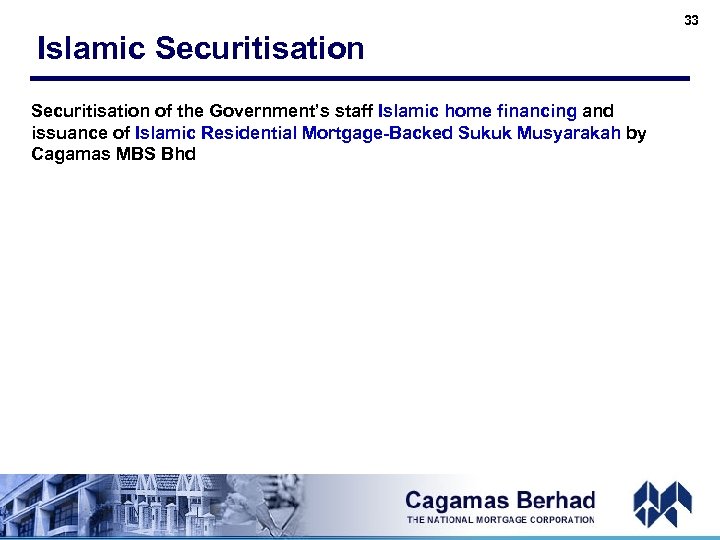 33

Islamic Securitisation

Securitisation of the Government's staff Islamic home financing and issuance of Islamic Residential Mortgage-Backed Sukuk Musyarakah by Cagamas MBS Bhd

Cagamas Berhad
THE NATIONAL MORTGAGE CORPORATION